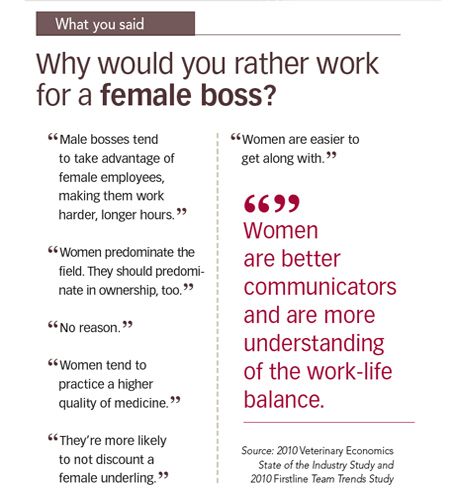 What you said

Why would you rather work for a female boss?

"Male bosses tend to take advantage of female employees, making them work harder, longer hours."

"Women predominate the field. They should predominate in ownership, too."

"No reason."

"Women tend to practice a higher quality of medicine."

"They're more likely to not discount a female underling."

"Women are easier to get along with."

""

Women are better communicators and are more understanding of the work-life balance.

Source: 2010 Veterinary Economics State of the Industry Study and 2010 Firstline Team Trends Study